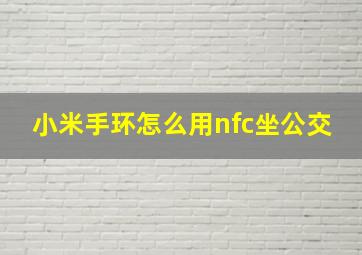 小米手环怎么用nfc坐公交